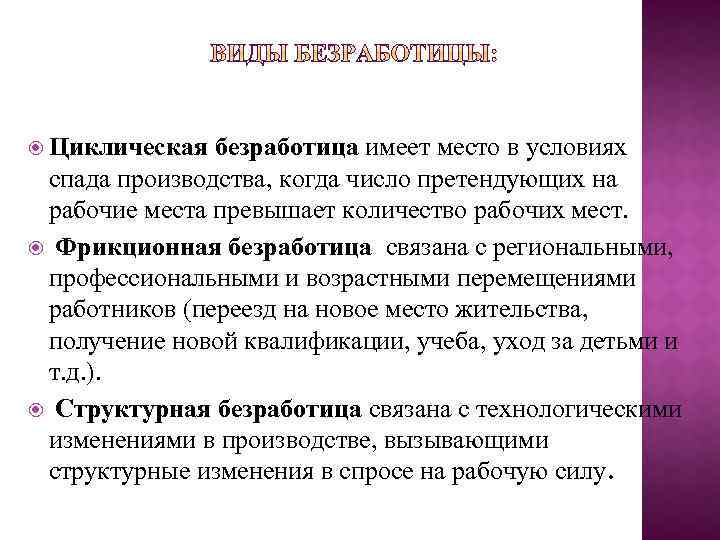 ВИДЫ БЕЗРАБОТИЦЫ:

Циклическая безработица имеет место в условиях спада производства, когда число претендующих на рабочие места превышает количество рабочих мест.

Фрикционная безработица связана с региональными, профессиональными и возрастными перемещениями работников (переезд на новое место жительства, получение новой квалификации, учеба, уход за детьми и т.д.).

Структурная безработица связана с технологическими изменениями в производстве, вызывающими структурные изменения в спросе на рабочую силу.